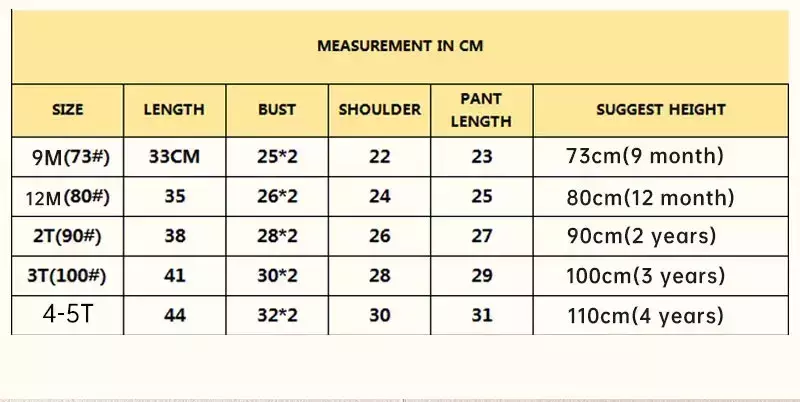 MEASUREMENT IN CM

| SIZE | LENGTH | BUST | SHOULDER | PANT LENGTH | SUGGEST HEIGHT |
|---|---|---|---|---|---|
| 9M(73#) | 33CM | 25*2 | 22 | 23 | 73cm(9 month) |
| 12M(80#) | 35 | 26*2 | 24 | 25 | 80cm(12 month) |
| 2T(90#) | 38 | 28*2 | 26 | 27 | 90cm(2 years) |
| 3T(100#) | 41 | 30*2 | 28 | 29 | 100cm(3 years) |
| 4-5T | 44 | 32*2 | 30 | 31 | 110cm(4 years) |